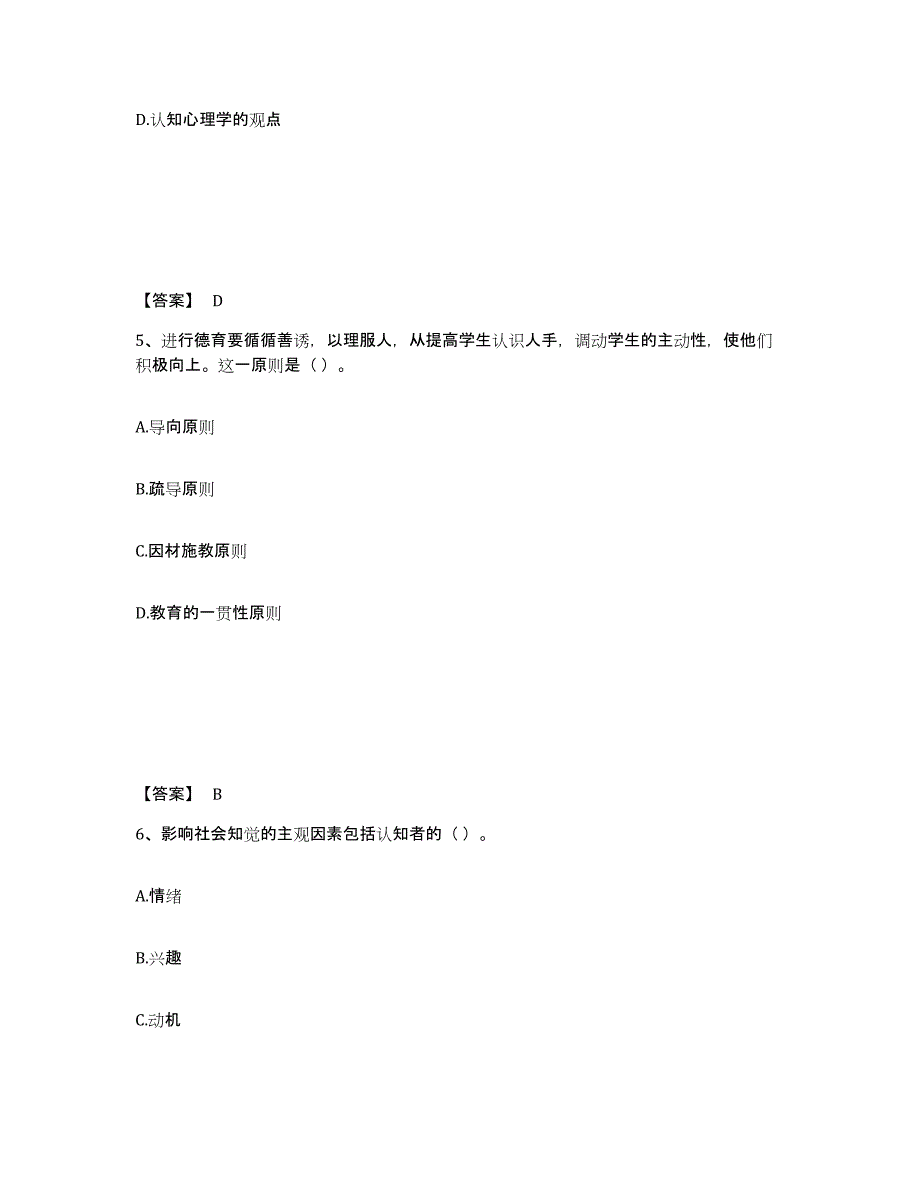 D.认知心理学的观点

【答案】 D

5、进行德育要循循善诱，以理服人，从提高学生认识人手，调动学生的主动性，使他们积极向上。这一原则是（ ）。

A.导向原则

B.疏导原则

C.因材施教原则

D.教育的一贯性原则

【答案】 B

6、影响社会知觉的主观因素包括认知者的（ ）。

A.情绪

B.兴趣

C.动机